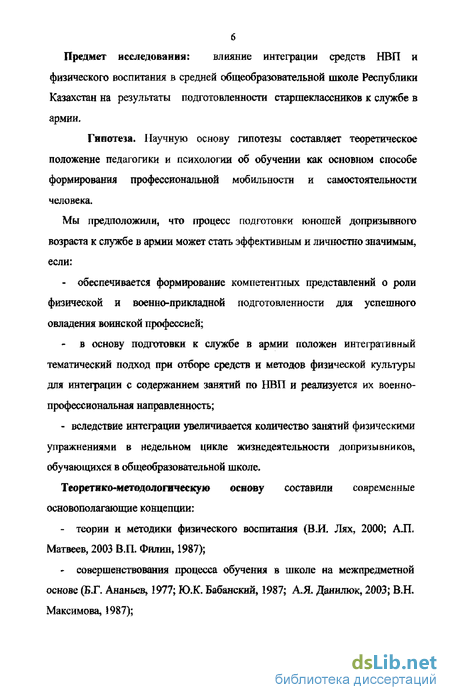 6

Предмет исследования: влияние интеграции средств НВП и физического воспитания в средней общеобразовательной школе Республики Казахстан на результаты подготовленности старшеклассников к службе в армии.

Гипотеза. Научную основу гипотезы составляет теоретическое положение педагогики и психологии об обучении как основном способе формирования профессиональной мобильности и самостоятельности человека.

Мы предположили, что процесс подготовки юношей допризывного возраста к службе в армии может стать эффективным и личностно значимым, если:

- обеспечивается формирование компетентных представлений о роли физической и военно-прикладной подготовленности для успешного овладения воинской профессией;

- в основу подготовки к службе в армии положен интегративный тематический подход при отборе средств и методов физической культуры для интеграции с содержанием занятий по НВП и реализуется их военно-профессиональная направленность;

- вследствие интеграции увеличивается количество занятий физическими упражнениями в недельном цикле жизнедеятельности допризывников, обучающихся в общеобразовательной школе.

Теоретико-методологическую основу составили современные основополагающие концепции:

- теории и методики физического воспитания (В.И. Лях, 2000; А.П. Матвеев, 2003 В.П. Филин, 1987);

- совершенствования процесса обучения в школе на межпредметной основе (Б.Г. Ананьев, 1977; Ю.К. Бабанский, 1987; А.Я. Данилюк, 2003; В.Н. Максимова, 1987);

dsLib.net
библиотека диссертаций